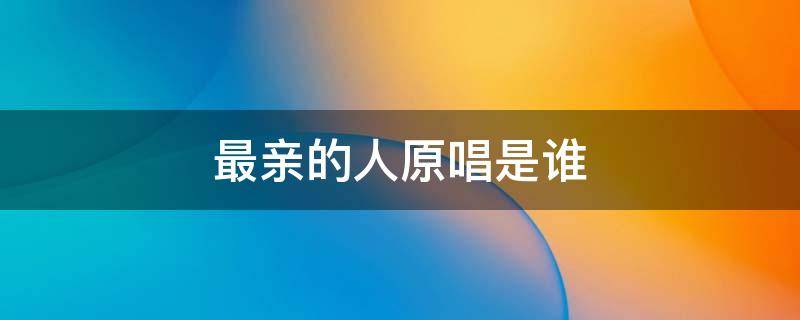 最亲的人原唱是谁